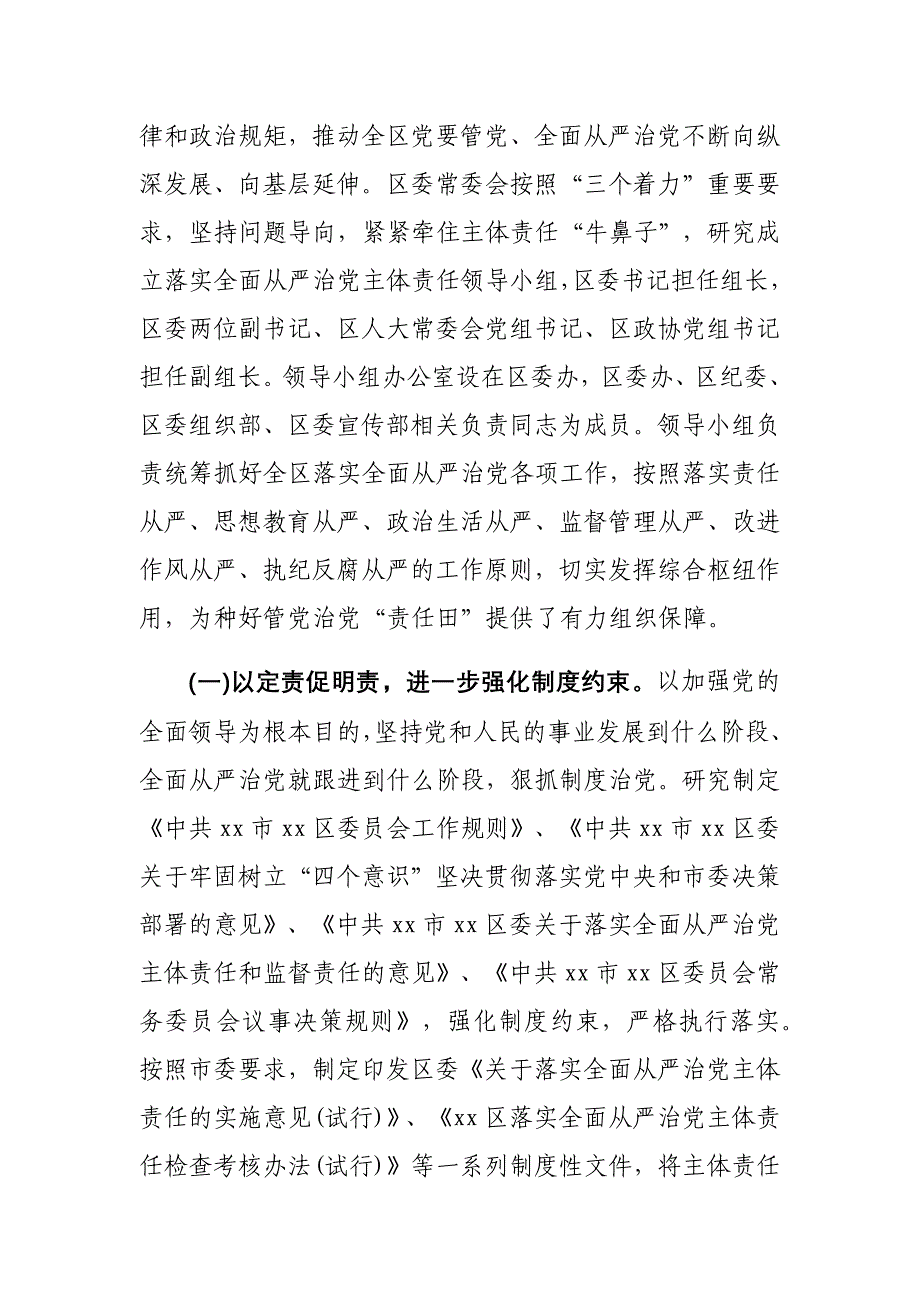 律和政治规矩，推动全区党要管党、全面从严治党不断向纵深发展、向基层延伸。区委常委会按照“三个着力”重要要求，坚持问题导向，紧紧牵住主体责任“牛鼻子”，研究成立落实全面从严治党主体责任领导小组，区委书记担任组长，区委两位副书记、区人大常委会党组书记、区政协党组书记担任副组长。领导小组办公室设在区委办，区委办、区纪委、区委组织部、区委宣传部相关负责同志为成员。领导小组负责统筹抓好全区落实全面从严治党各项工作，按照落实责任从严、思想教育从严、政治生活从严、监督管理从严、改进作风从严、执纪反腐从严的工作原则，切实发挥综合枢纽作用，为种好管党治党“责任田”提供了有力组织保障。

(一)以定责促明责，进一步强化制度约束。以加强党的全面领导为根本目的，坚持党和人民的事业发展到什么阶段、全面从严治党就跟进到什么阶段，狠抓制度治党。研究制定《中共 xx 市 xx 区委员会工作规则》、《中共 xx 市 xx 区委关于牢固树立“四个意识”坚决贯彻落实党中央和市委决策部署的意见》、《中共 xx 市 xx 区委关于落实全面从严治党主体责任和监督责任的意见》、《中共 xx 市 xx 区委员会常务委员会议事决策规则》，强化制度约束，严格执行落实。按照市委要求，制定印发区委《关于落实全面从严治党主体责任的实施意见(试行)》、《xx 区落实全面从严治党主体责任检查考核办法(试行)》等一系列制度性文件，将主体责任